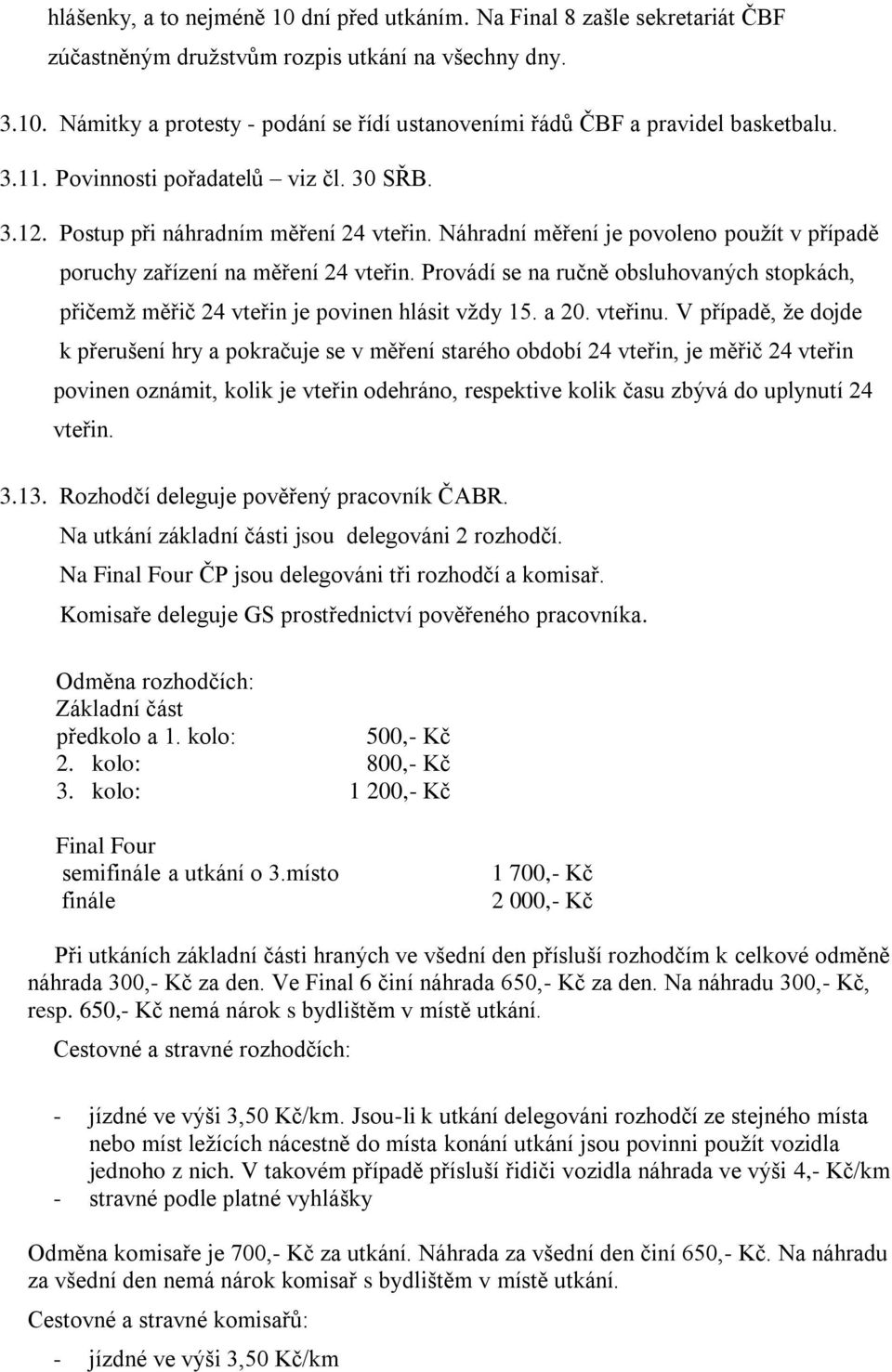 hlášenky, a to nejméně 10 dní před utkáním. Na Final 8 zašle sekretariát ČBF zúčastněným družstvům rozpis utkání na všechny dny.

3.10. Námitky a protesty - podání se řídí ustanoveními řádů ČBF a pravidel basketbalu.

3.11. Povinnosti pořadatelů – viz čl. 30 SŘB.

3.12. Postup při náhradním měření 24 vteřin. Náhradní měření je povoleno použít v případě poruchy zařízení na měření 24 vteřin. Provádí se na ručně obsluhovaných stopkách, přičemž měřič 24 vteřin je povinen hlásit vždy 15. a 20. vteřinu. V případě, že dojde k přerušení hry a pokračuje se v měření starého období 24 vteřin, je měřič 24 vteřin povinen oznámit, kolik je vteřin odehráno, respektive kolik času zbývá do uplynutí 24 vteřin.

3.13. Rozhodčí deleguje pověřený pracovník ČABR.
Na utkání základní části jsou delegováni 2 rozhodčí.
Na Final Four ČP jsou delegováni tři rozhodčí a komisař.
Komisaře deleguje GS prostřednictví pověřeného pracovníka.

Odměna rozhodčích:
Základní část
předkolo a 1. kolo: 500,- Kč
2. kolo: 800,- Kč
3. kolo: 1 200,- Kč

Final Four
semifinále a utkání o 3.místo 1 700,- Kč
finále 2 000,- Kč

Při utkáních základní části hraných ve všední den přísluší rozhodčím k celkové odměně náhrada 300,- Kč za den. Ve Final 6 činí náhrada 650,- Kč za den. Na náhradu 300,- Kč, resp. 650,- Kč nemá nárok s bydlištěm v místě utkání.

Cestovné a stravné rozhodčích:

- jízdné ve výši 3,50 Kč/km. Jsou-li k utkání delegováni rozhodčí ze stejného místa nebo míst ležících nácestně do místa konání utkání jsou povinni použít vozidla jednoho z nich. V takovém případě přísluší řidiči vozidla náhrada ve výši 4,- Kč/km
- stravné podle platné vyhlášky

Odměna komisaře je 700,- Kč za utkání. Náhrada za všední den činí 650,- Kč. Na náhradu za všední den nemá nárok komisař s bydlištěm v místě utkání.

Cestovné a stravné komisařů:

- jízdné ve výši 3,50 Kč/km